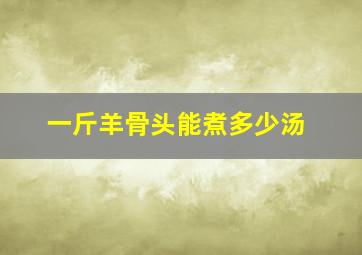 一斤羊骨头能煮多少汤